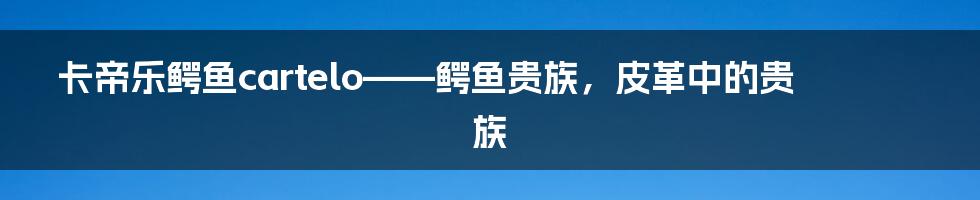 卡帝乐鳄鱼cartelo——鳄鱼贵族，皮革中的贵族